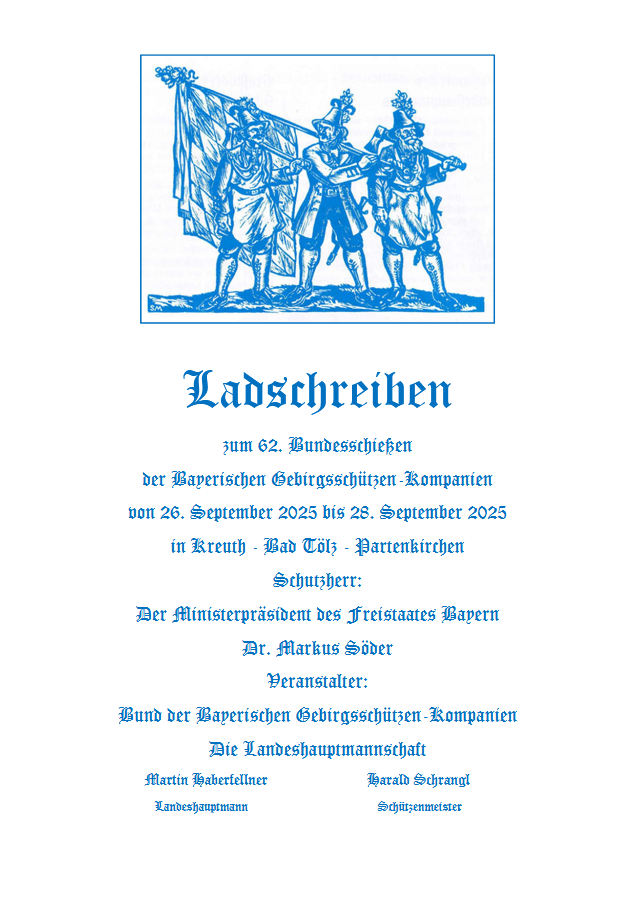 Ladschreiben

zum 62. Bundesschießen
der Bayerischen Gebirgsschützen-Kompanien
von 26. September 2025 bis 28. September 2025
in Kreuth - Bad Tölz - Partenkirchen
Schutzherr:
Der Ministerpräsident des Freistaates Bayern
Dr. Markus Söder
Veranstalter:
Bund der Bayerischen Gebirgsschützen-Kompanien
Die Landeshauptmannschaft

Martin Haberfellner
Landeshauptmann

Harald Schrangl
Schützenmeister